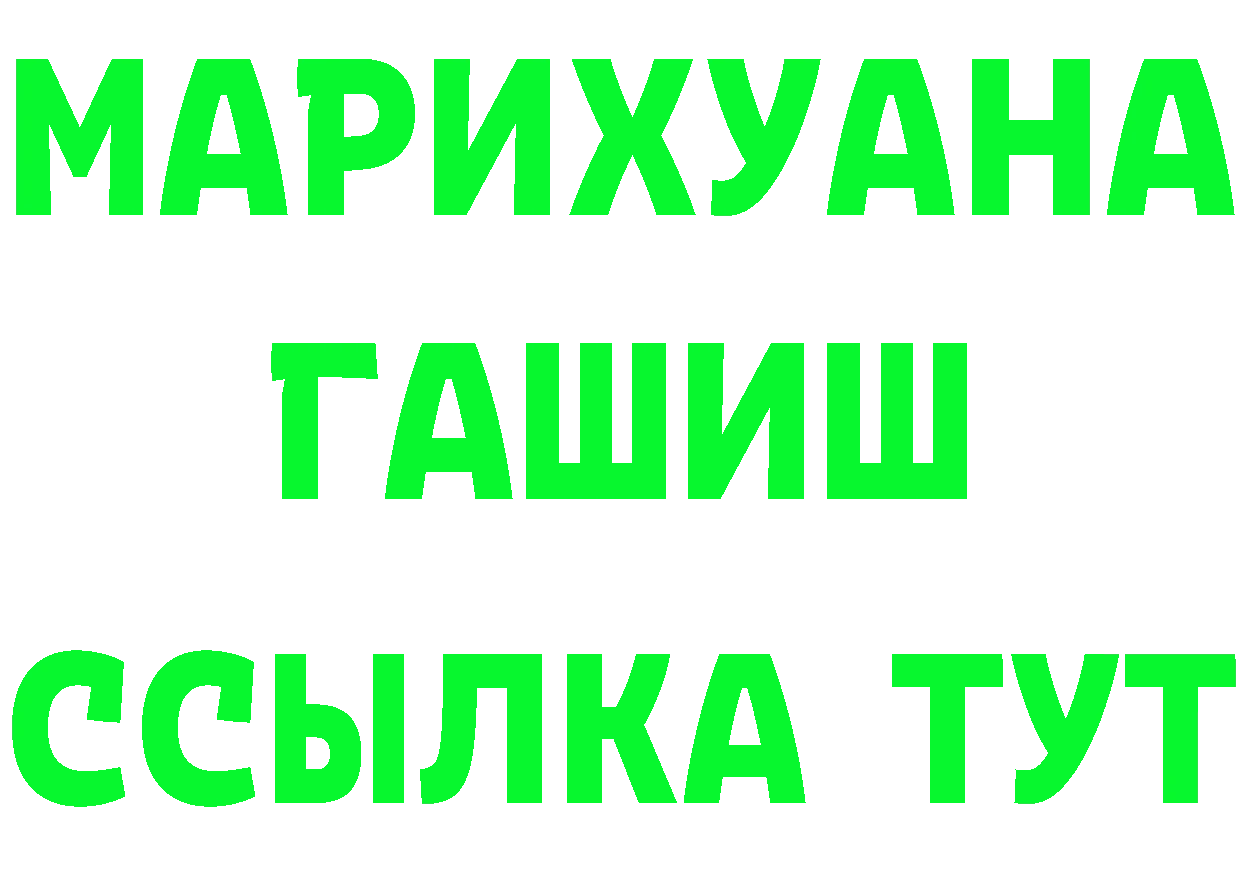 МАРИХУАНА
ГАШИШ
ССЫЛКА ТУТ